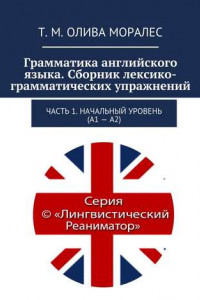 Т. М. ОЛИВА МОРАЛЕС

Грамматика английского языка. Сборник лексико-грамматических упражнений

ЧАСТЬ 1. НАЧАЛЬНЫЙ УРОВЕНЬ (А1 — А2)

Серия © «Лингвистический Реаниматор»